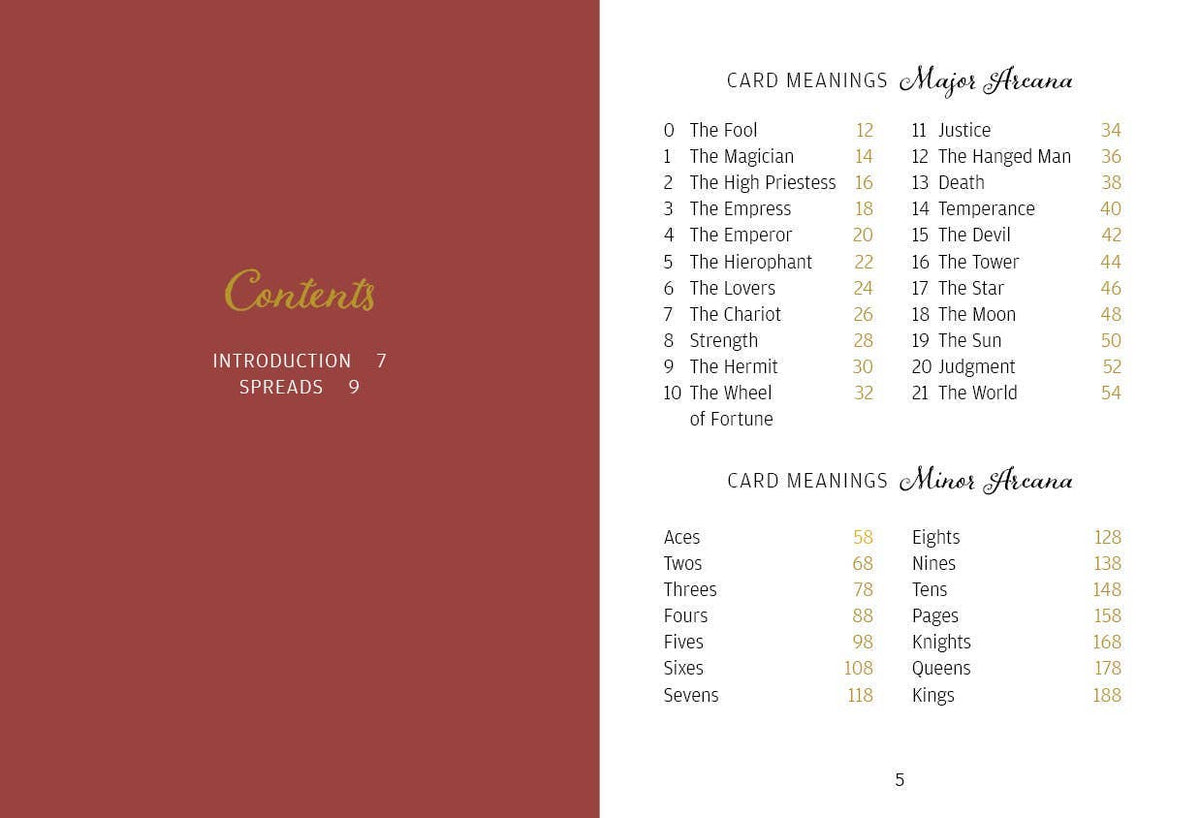 Contents

INTRODUCTION 7
SPREADS 9

CARD MEANINGS Major Arcana

0 The Fool 12
1 The Magician 14
2 The High Priestess 16
3 The Empress 18
4 The Emperor 20
5 The Hierophant 22
6 The Lovers 24
7 The Chariot 26
8 Strength 28
9 The Hermit 30
10 The Wheel of Fortune 32

11 Justice 34
12 The Hanged Man 36
13 Death 38
14 Temperance 40
15 The Devil 42
16 The Tower 44
17 The Star 46
18 The Moon 48
19 The Sun 50
20 Judgment 52
21 The World 54

CARD MEANINGS Minor Arcana

Aces 58
Twos 68
Threes 78
Fours 88
Fives 98
Sixes 108
Sevens 118

Eights 128
Nines 138
Tens 148
Pages 158
Knights 168
Queens 178
Kings 188

5